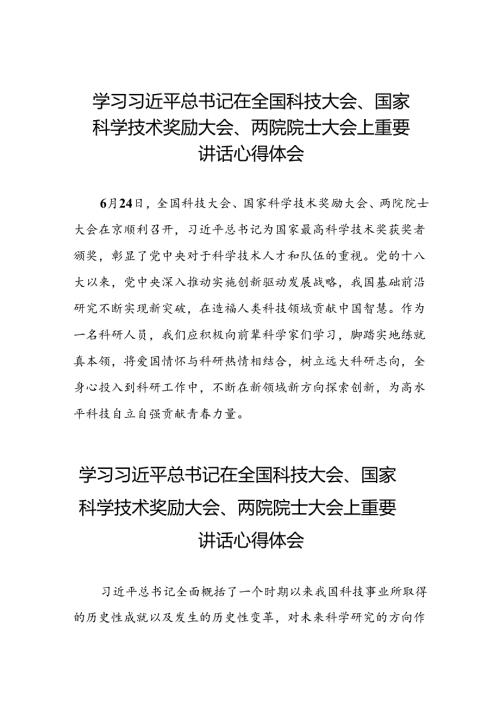 学习习近平总书记在全国科技大会、国家科学技术奖励大会、两院院士大会上重要讲话心得体会

6月24日，全国科技大会、国家科学技术奖励大会、两院院士大会在京顺利召开，习近平总书记为国家最高科学技术奖获奖者颁奖，彰显了党中央对于科学技术人才和队伍的重视。党的十八大以来，党中央深入推动实施创新驱动发展战略，我国基础前沿研究不断实现新突破，在造福人类科技领域贡献中国智慧。作为一名科研人员，我们应积极向前辈科学家们学习，脚踏实地练就真本领，将爱国情怀与科研热情相结合，树立远大科研志向，全身心投入到科研工作中，不断在新领域新方向探索创新，为高水平科技自立自强贡献青春力量。

学习习近平总书记在全国科技大会、国家科学技术奖励大会、两院院士大会上重要讲话心得体会

习近平总书记全面概括了一个时期以来我国科技事业所取得的历史性成就以及发生的历史性变革，对未来科学研究的方向作